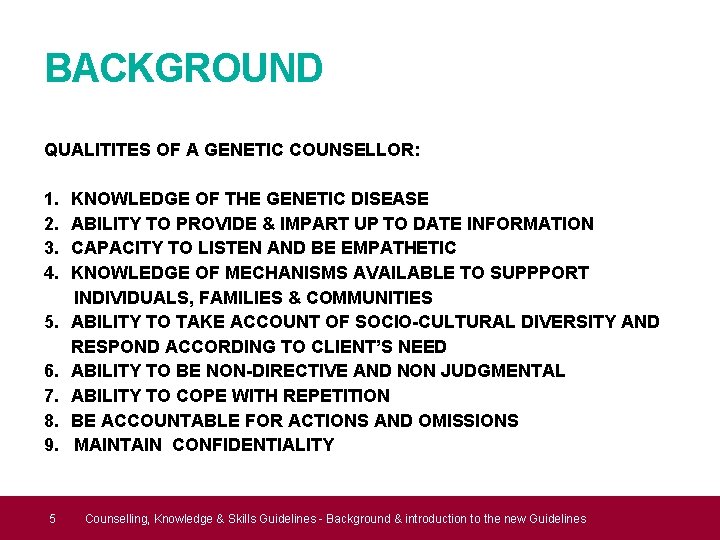 BACKGROUND

QUALITITES OF A GENETIC COUNSELLOR:

1. KNOWLEDGE OF THE GENETIC DISEASE
2. ABILITY TO PROVIDE & IMPART UP TO DATE INFORMATION
3. CAPACITY TO LISTEN AND BE EMPATHETIC
4. KNOWLEDGE OF MECHANISMS AVAILABLE TO SUPPPORT INDIVIDUALS, FAMILIES & COMMUNITIES
5. ABILITY TO TAKE ACCOUNT OF SOCIO-CULTURAL DIVERSITY AND RESPOND ACCORDING TO CLIENT'S NEED
6. ABILITY TO BE NON-DIRECTIVE AND NON JUDGMENTAL
7. ABILITY TO COPE WITH REPETITION
8. BE ACCOUNTABLE FOR ACTIONS AND OMISSIONS
9. MAINTAIN CONFIDENTIALITY

5 Counselling, Knowledge & Skills Guidelines - Background & introduction to the new Guidelines